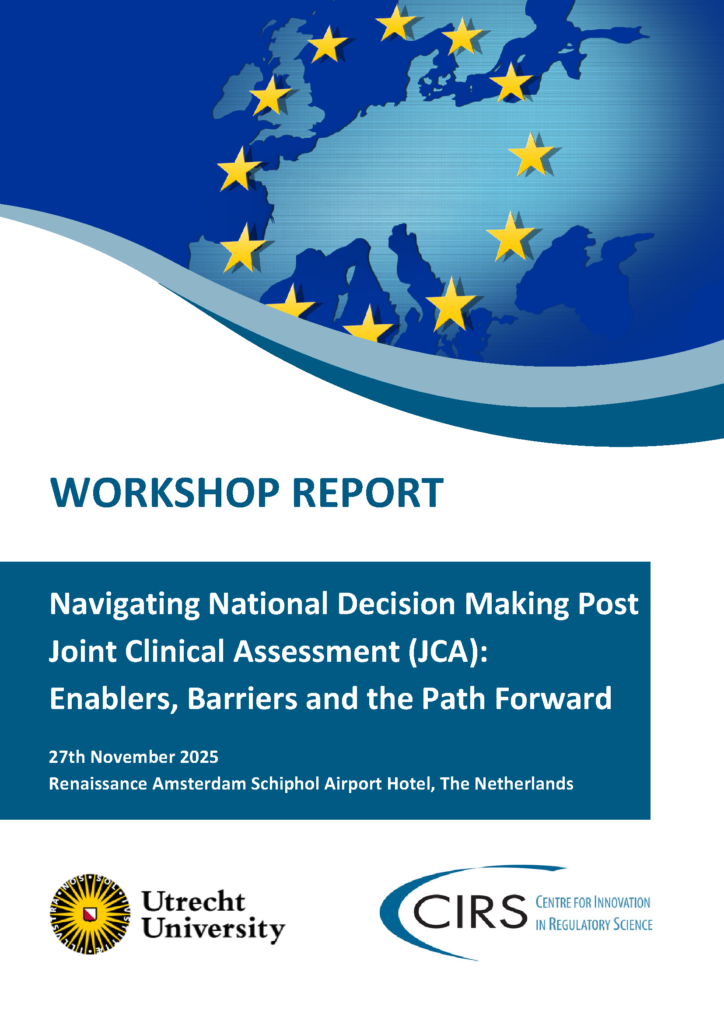 WORKSHOP REPORT

Navigating National Decision Making Post Joint Clinical Assessment (JCA): Enablers, Barriers and the Path Forward

27th November 2025
Renaissance Amsterdam Schiphol Airport Hotel, The Netherlands

Utrecht University

CIRS CENTRE FOR INNOVATION IN REGULATORY SCIENCE